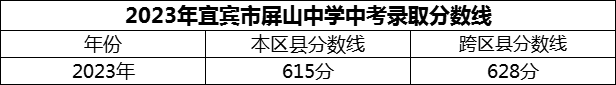 2023年宜宾市屏山中学中考录取分数线

| 年份 | 本区县分数线 | 跨区县分数线 |
|---|---|---|
| 2023年 | 615分 | 628分 |